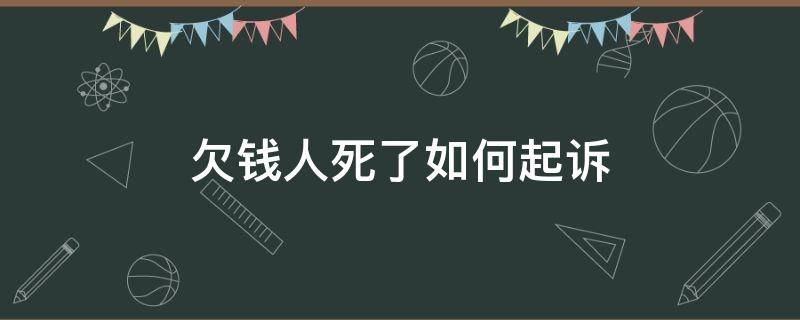 欠钱人死了如何起诉